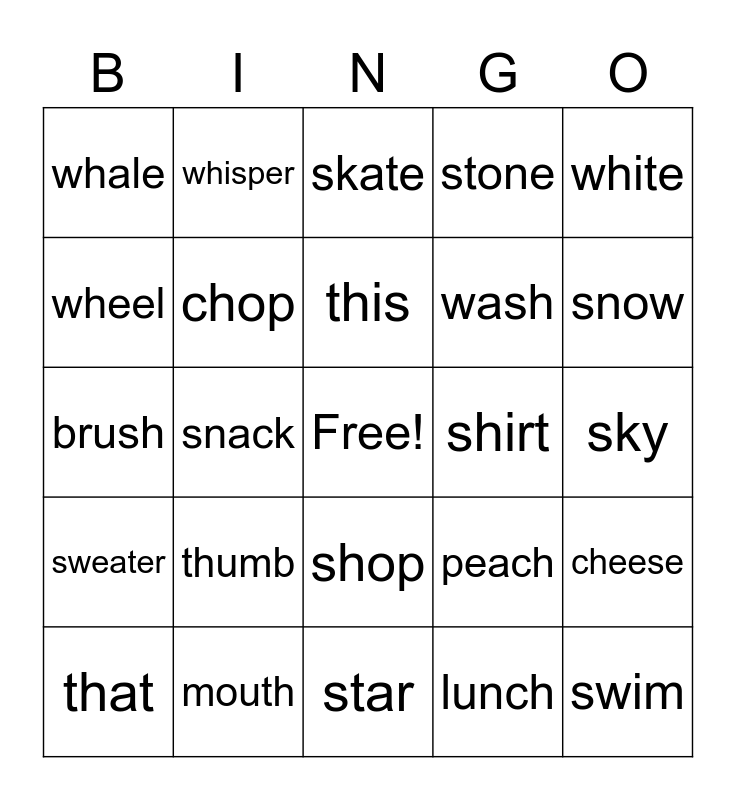 | B | I | N | G | O |
|---|---|---|---|---|
| whale | whisper | skate | stone | white |
| wheel | chop | this | wash | snow |
| brush | snack | Free! | shirt | sky |
| sweater | thumb | shop | peach | cheese |
| that | mouth | star | lunch | swim |